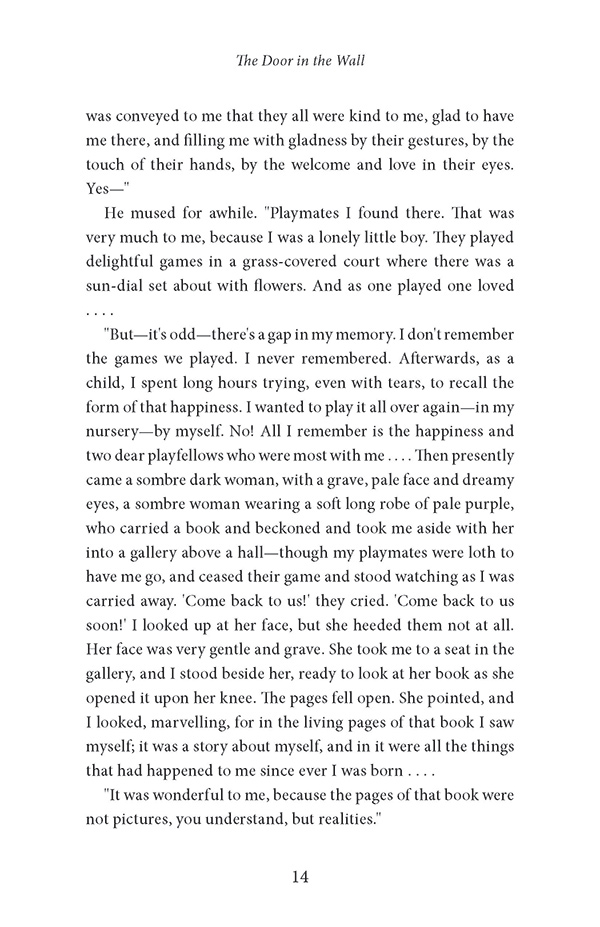 The Door in the Wall

was conveyed to me that they all were kind to me, glad to have me there, and filling me with gladness by their gestures, by the touch of their hands, by the welcome and love in their eyes. Yes—"

He mused for awhile. "Playmates I found there. That was very much to me, because I was a lonely little boy. They played delightful games in a grass-covered court where there was a sun-dial set about with flowers. And as one played one loved . . . .

"But—it's odd—there's a gap in my memory. I don't remember the games we played. I never remembered. Afterwards, as a child, I spent long hours trying, even with tears, to recall the form of that happiness. I wanted to play it all over again—in my nursery—by myself. No! All I remember is the happiness and two dear playfellows who were most with me . . . . Then presently came a sombre dark woman, with a grave, pale face and dreamy eyes, a sombre woman wearing a soft long robe of pale purple, who carried a book and beckoned and took me aside with her into a gallery above a hall—though my playmates were loth to have me go, and ceased their game and stood watching as I was carried away. 'Come back to us!' they cried. 'Come back to us soon!' I looked up at her face, but she heeded them not at all. Her face was very gentle and grave. She took me to a seat in the gallery, and I stood beside her, ready to look at her book as she opened it upon her knee. The pages fell open. She pointed, and I looked, marvelling, for in the living pages of that book I saw myself; it was a story about myself, and in it were all the things that had happened to me since ever I was born . . . .

"It was wonderful to me, because the pages of that book were not pictures, you understand, but realities."

14